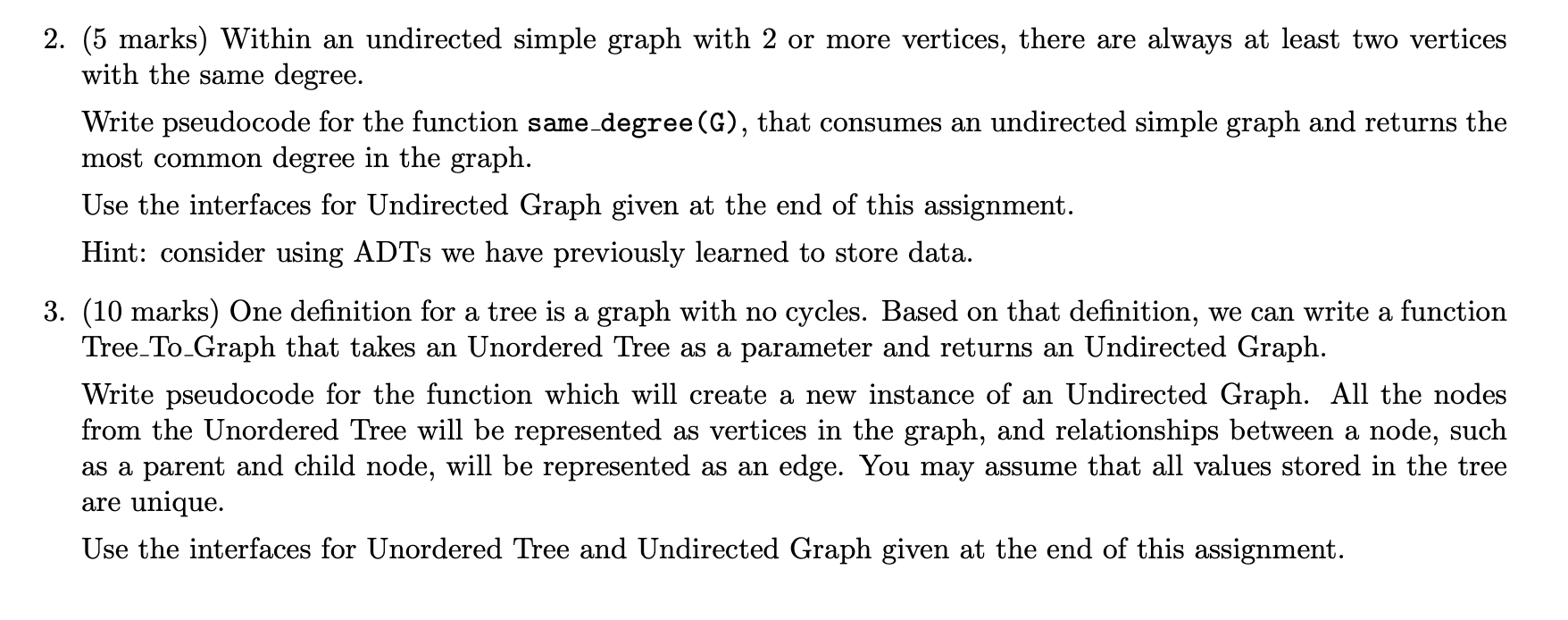 2. (5 marks) Within an undirected simple graph with 2 or more vertices, there are always at least two vertices with the same degree.

Write pseudocode for the function same_degree(G), that consumes an undirected simple graph and returns the most common degree in the graph.

Use the interfaces for Undirected Graph given at the end of this assignment.

Hint: consider using ADTs we have previously learned to store data.

3. (10 marks) One definition for a tree is a graph with no cycles. Based on that definition, we can write a function Tree_To_Graph that takes an Unordered Tree as a parameter and returns an Undirected Graph.

Write pseudocode for the function which will create a new instance of an Undirected Graph. All the nodes from the Unordered Tree will be represented as vertices in the graph, and relationships between a node, such as a parent and child node, will be represented as an edge. You may assume that all values stored in the tree are unique.

Use the interfaces for Unordered Tree and Undirected Graph given at the end of this assignment.